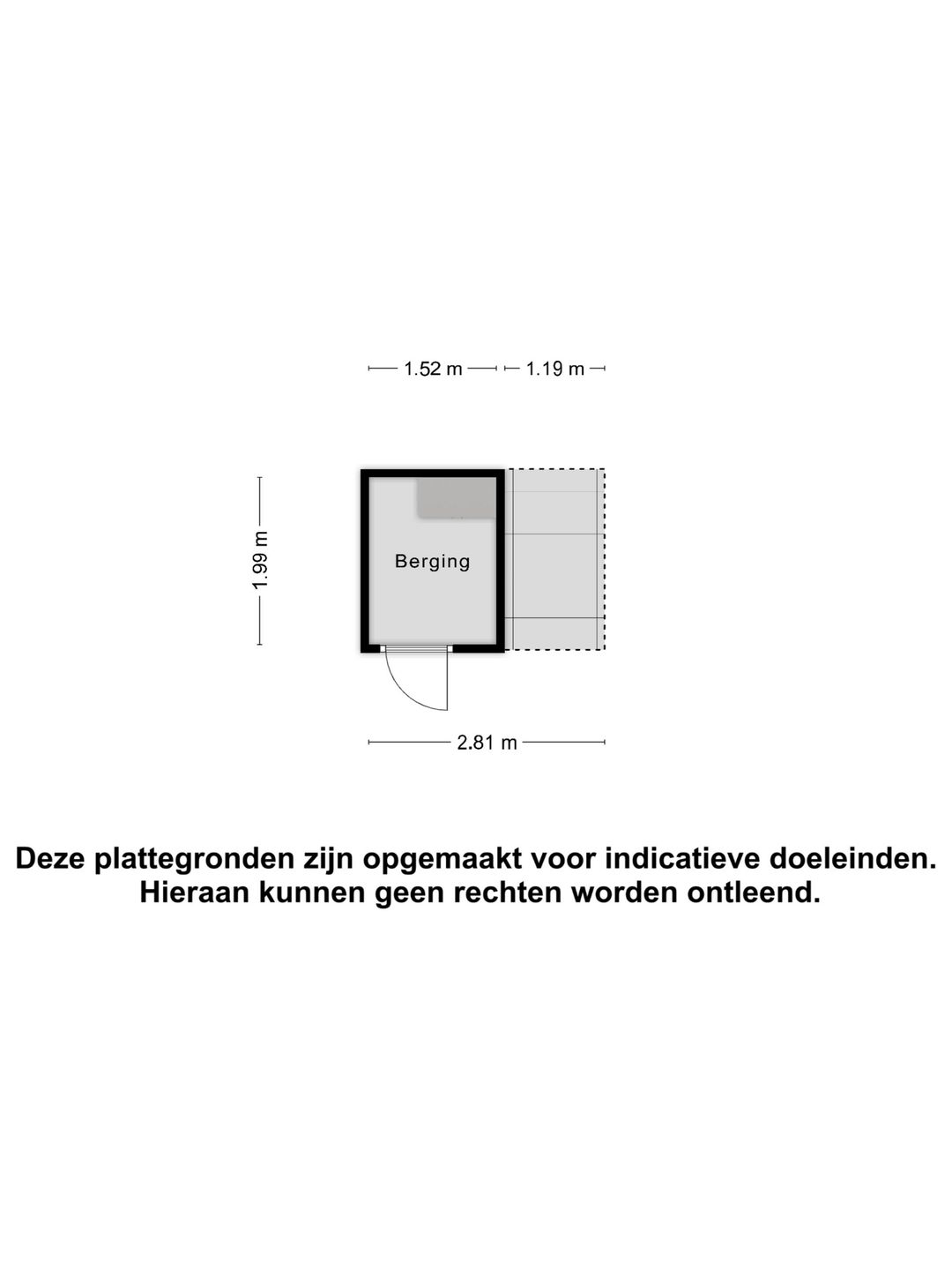 1.52 m
1.19 m

1.99 m

Berging

2.81 m

Deze plattegronden zijn opgemaakt voor indicatieve doeleinden.
Hieraan kunnen geen rechten worden ontleend.